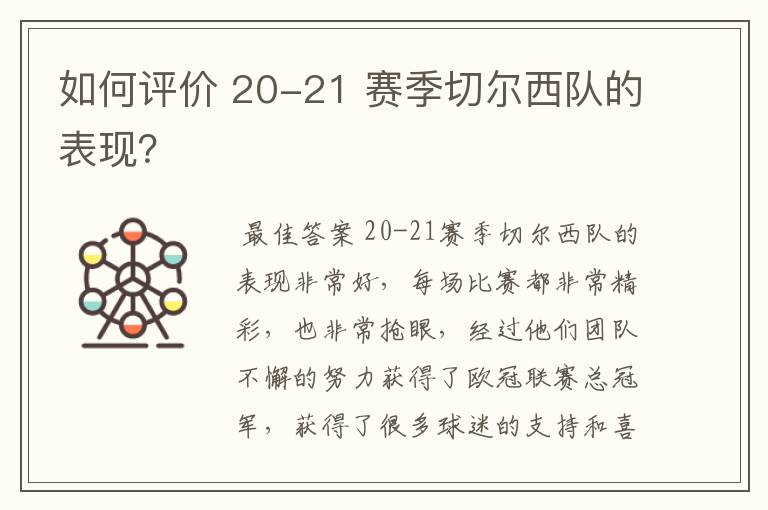 如何评价 20-21 赛季切尔西队的表现?

最佳答案 20-21赛季切尔西队的表现非常好，每场比赛都非常精彩，也非常抢眼，经过他们团队不懈的努力获得了欧冠联赛总冠军，获得了很多球迷的支持和喜